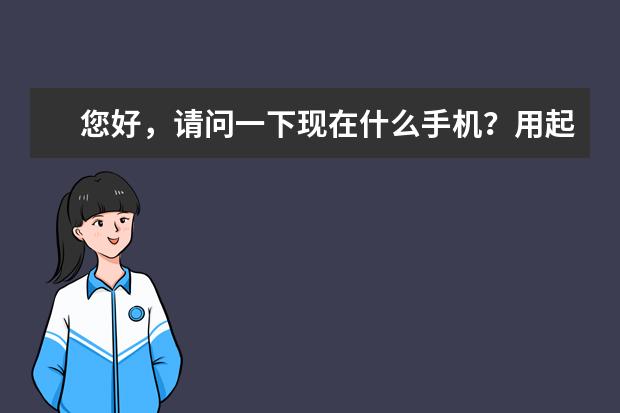 您好，请问一下现在什么手机？用起